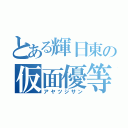 とある輝日東の
仮面優等
アヤツジサン